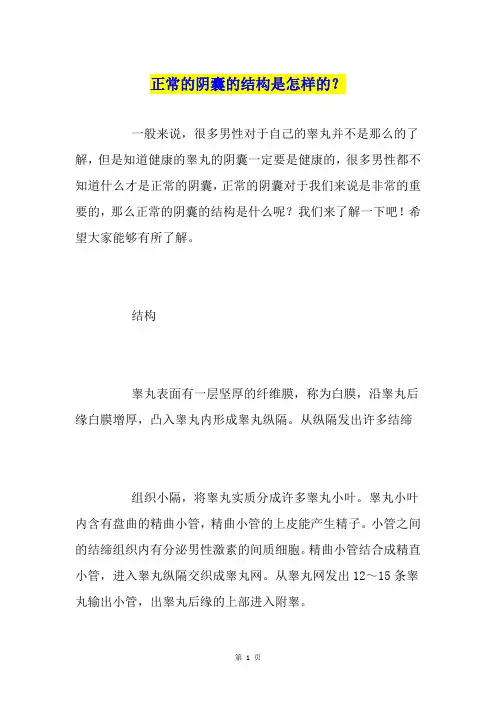 正常的阴囊的结构是怎样的？

一般来说，很多男性对于自己的睾丸并不是那么的了解，但是知道健康的睾丸的阴囊一定要是健康的，很多男性都不知道什么才是正常的阴囊，正常的阴囊对于我们来说是非常的重要的，那么正常的阴囊的结构是什么呢？我们来了解一下吧！希望大家能够有所了解。

结构

睾丸表面有一层坚厚的纤维膜，称为白膜，沿睾丸后缘白膜增厚，凸入睾丸内形成睾丸纵隔。从纵隔发出许多结缔

组织小隔，将睾丸实质分成许多睾丸小叶。睾丸小叶内含有盘曲的精曲小管，精曲小管的上皮能产生精子。小管之间的结缔组织内有分泌男性激素的间质细胞。精曲小管结合成精直小管，进入睾丸纵隔交织成睾丸网。从睾丸网发出 12～15 条睾丸输出小管，出睾丸后缘的上部进入附睾。

第 1 页